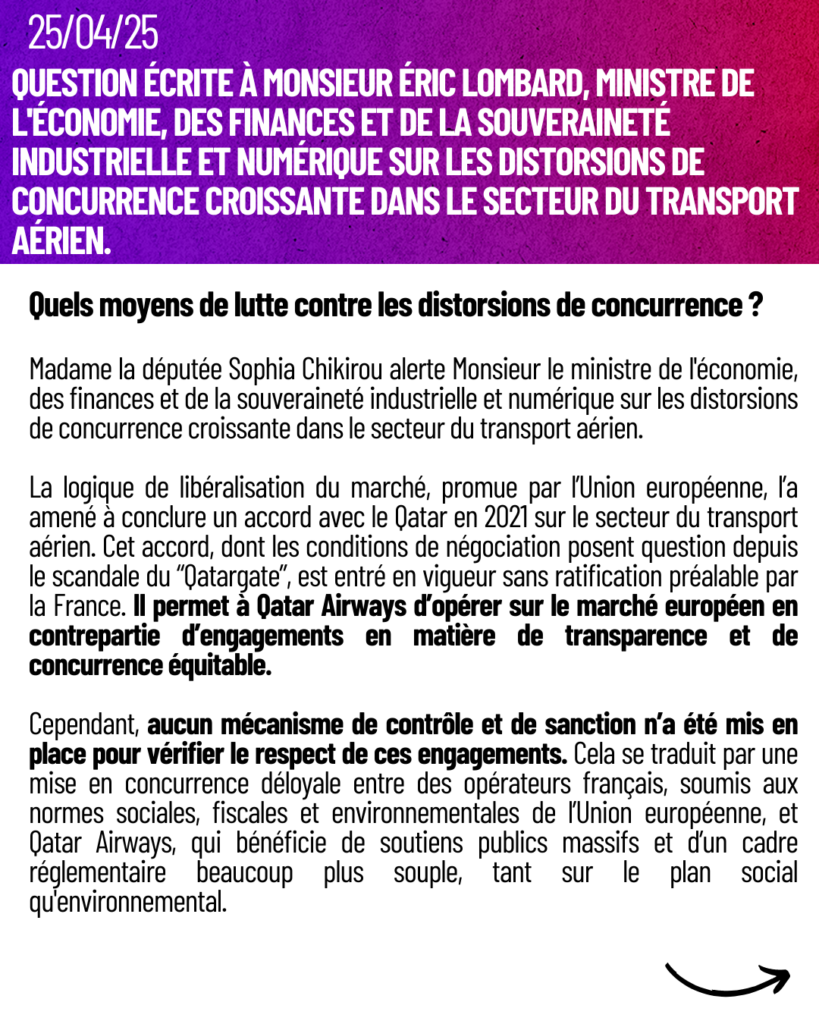 25/04/25

QUESTION ÉCRITE À MONSIEUR ÉRIC LOMBARD, MINISTRE DE L'ÉCONOMIE, DES FINANCES ET DE LA SOUVERAINETÉ INDUSTRIELLE ET NUMÉRIQUE SUR LES DISTORSIONS DE CONCURRENCE CROISSANTE DANS LE SECTEUR DU TRANSPORT AÉRIEN.

Quels moyens de lutte contre les distorsions de concurrence ?

Madame la députée Sophia Chikirou alerte Monsieur le ministre de l'économie, des finances et de la souveraineté industrielle et numérique sur les distorsions de concurrence croissante dans le secteur du transport aérien.

La logique de libéralisation du marché, promue par l'Union européenne, l'a amené à conclure un accord avec le Qatar en 2021 sur le secteur du transport aérien. Cet accord, dont les conditions de négociation posent question depuis le scandale du "Qatargate", est entré en vigueur sans ratification préalable par la France. Il permet à Qatar Airways d'opérer sur le marché européen en contrepartie d'engagements en matière de transparence et de concurrence équitable.

Cependant, aucun mécanisme de contrôle et de sanction n'a été mis en place pour vérifier le respect de ces engagements. Cela se traduit par une mise en concurrence déloyale entre des opérateurs français, soumis aux normes sociales, fiscales et environnementales de l'Union européenne, et Qatar Airways, qui bénéficie de soutiens publics massifs et d'un cadre réglementaire beaucoup plus souple, tant sur le plan social qu'environnemental.